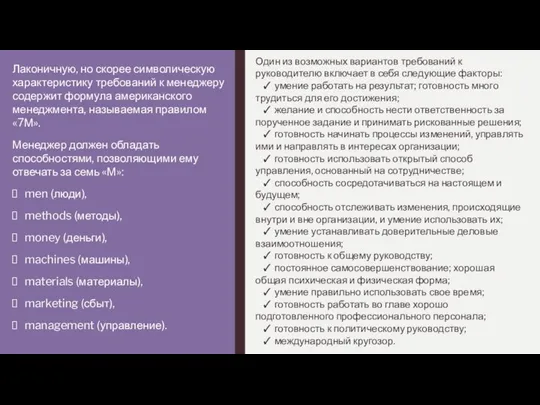 Лаконичную, но скорее символическую характеристику требований к менеджеру содержит формула американского менеджмента, называемая правилом «7М».

Менеджер должен обладать способностями, позволяющими ему отвечать за семь «М»:

 men (люди),

 methods (методы),

 money (деньги),

 machines (машины),

 materials (материалы),

 marketing (сбыт),

 management (управление).

Один из возможных вариантов требований к руководителю включает в себя следующие факторы:
✓ умение работать на результат; готовность много трудиться для его достижения;
✓ желание и способность нести ответственность за порученное задание и принимать рискованные решения;
✓ готовность начинать процессы изменений, управлять ими и направлять в интересах организации;
✓ готовность использовать открытый способ управления, основанный на сотрудничестве;
✓ способность сосредотачиваться на настоящем и будущем;
✓ способность отслеживать изменения, происходящие внутри и вне организации, и умение использовать их;
✓ умение устанавливать доверительные деловые взаимоотношения;
✓ готовность к общему руководству;
✓ постоянное самосовершенствование; хорошая общая психическая и физическая форма;
✓ умение правильно использовать свое время;
✓ готовность работать во главе хорошо подготовленного профессионального персонала;
✓ готовность к политическому руководству;
✓ международный кругозор.